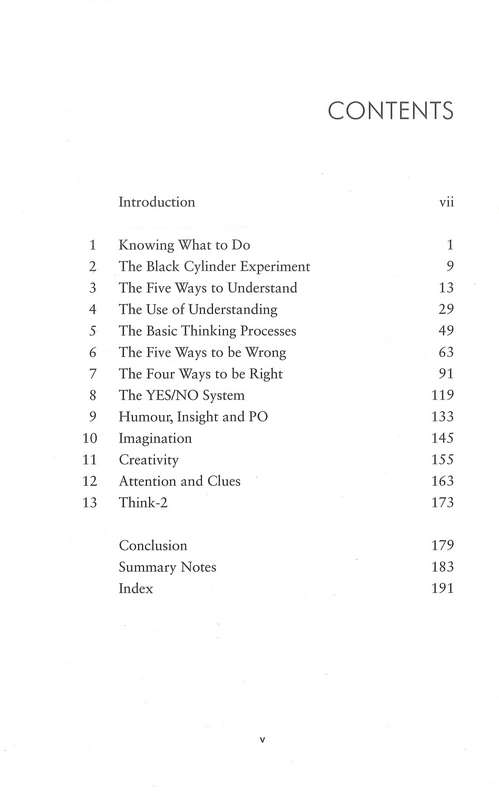 CONTENTS

| | | |
|---|---|---|
| | Introduction | vii |
| 1 | Knowing What to Do | 1 |
| 2 | The Black Cylinder Experiment | 9 |
| 3 | The Five Ways to Understand | 13 |
| 4 | The Use of Understanding | 29 |
| 5 | The Basic Thinking Processes | 49 |
| 6 | The Five Ways to be Wrong | 63 |
| 7 | The Four Ways to be Right | 91 |
| 8 | The YES/NO System | 119 |
| 9 | Humour, Insight and PO | 133 |
| 10 | Imagination | 145 |
| 11 | Creativity | 155 |
| 12 | Attention and Clues | 163 |
| 13 | Think-2 | 173 |
| | Conclusion | 179 |
| | Summary Notes | 183 |
| | Index | 191 |

v